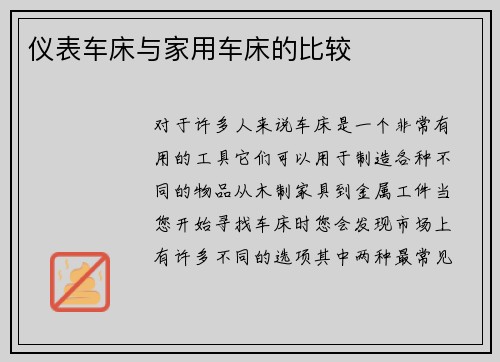 仪表车床与家用车床的比较

对于许多人来说车床是一个非常有用的工具它们可以用于制造各种不同的物品从木制家具到金属工件当您开始寻找车床时您会发现市场上有许多不同的选项其中两种最常见